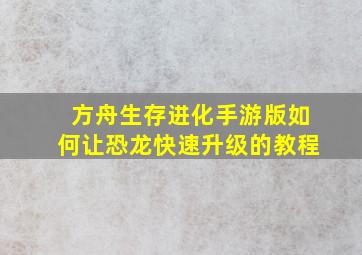 方舟生存进化手游版如何让恐龙快速升级的教程